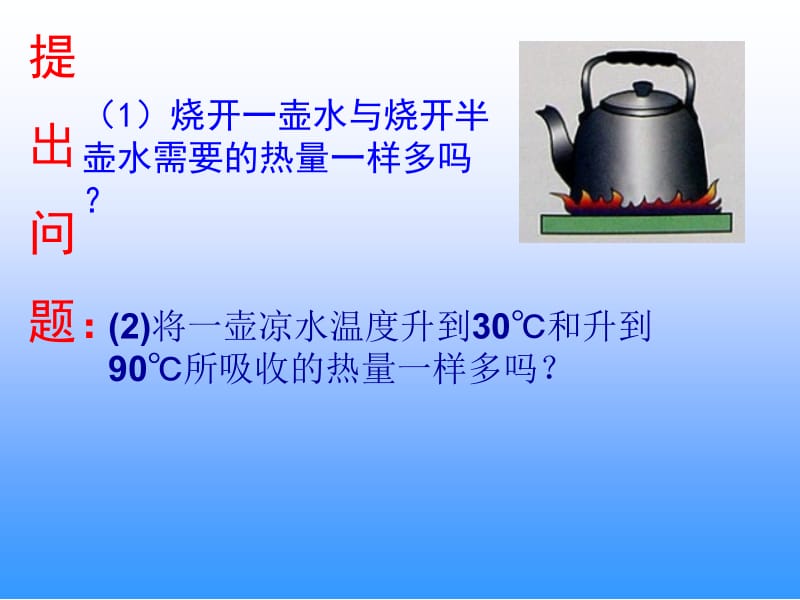 提出问题：

（1）烧开一壶水与烧开半壶水需要的热量一样多吗？

(2)将一壶凉水温度升到30℃和升到90℃所吸收的热量一样多吗？